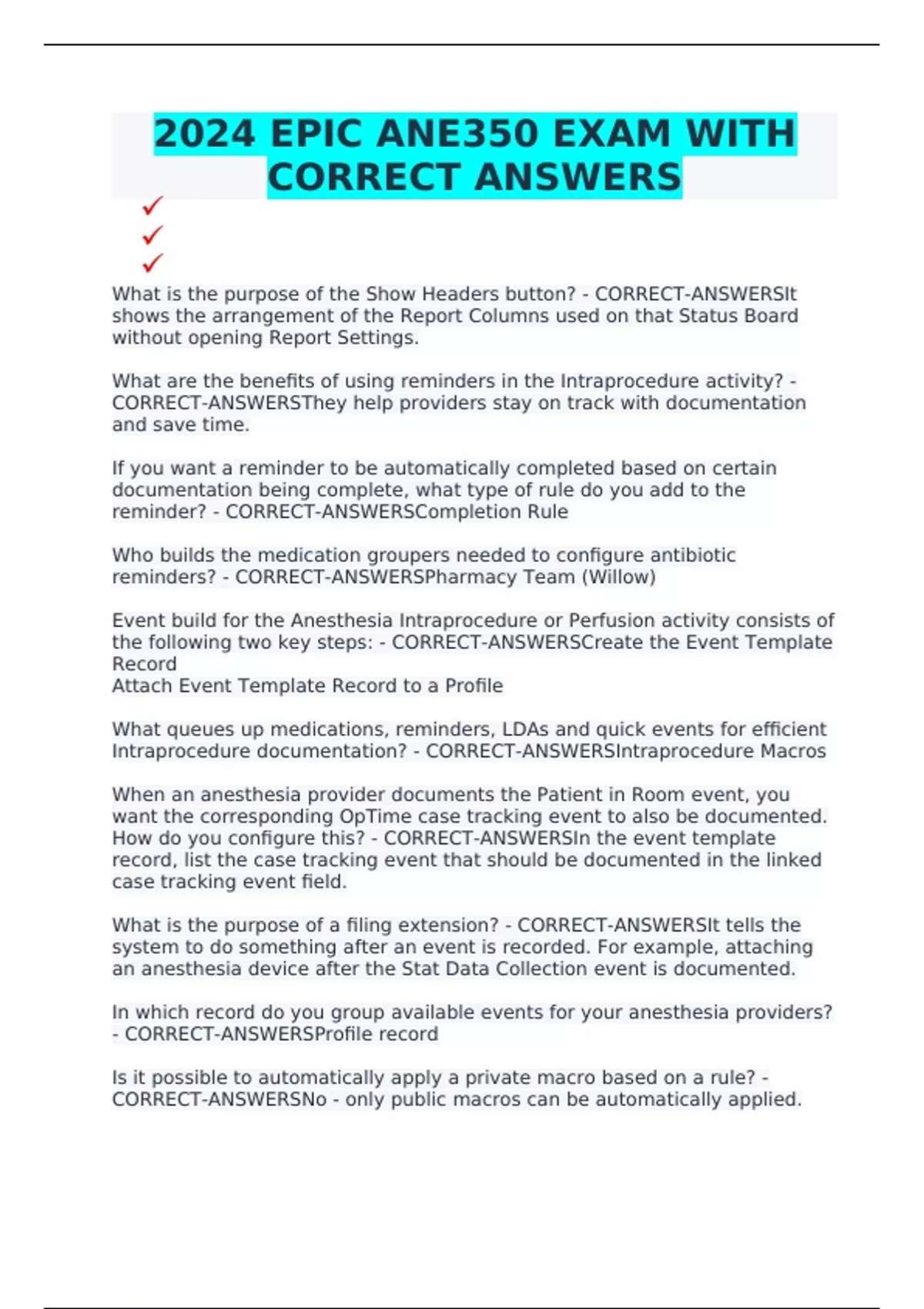 2024 EPIC ANE350 EXAM WITH CORRECT ANSWERS

✓
✓
✓

What is the purpose of the Show Headers button? - CORRECT-ANSWERSIt shows the arrangement of the Report Columns used on that Status Board without opening Report Settings.

What are the benefits of using reminders in the Intraprocedure activity? - CORRECT-ANSWERSThey help providers stay on track with documentation and save time.

If you want a reminder to be automatically completed based on certain documentation being complete, what type of rule do you add to the reminder? - CORRECT-ANSWERSCompletion Rule

Who builds the medication groupers needed to configure antibiotic reminders? - CORRECT-ANSWERSPharmacy Team (Willow)

Event build for the Anesthesia Intraprocedure or Perfusion activity consists of the following two key steps: - CORRECT-ANSWERSCreate the Event Template Record
Attach Event Template Record to a Profile

What queues up medications, reminders, LDAs and quick events for efficient Intraprocedure documentation? - CORRECT-ANSWERSIntraprocedure Macros

When an anesthesia provider documents the Patient in Room event, you want the corresponding OpTime case tracking event to also be documented. How do you configure this? - CORRECT-ANSWERSIn the event template record, list the case tracking event that should be documented in the linked case tracking event field.

What is the purpose of a filing extension? - CORRECT-ANSWERSIt tells the system to do something after an event is recorded. For example, attaching an anesthesia device after the Stat Data Collection event is documented.

In which record do you group available events for your anesthesia providers? - CORRECT-ANSWERSProfile record

Is it possible to automatically apply a private macro based on a rule? - CORRECT-ANSWERSNo - only public macros can be automatically applied.